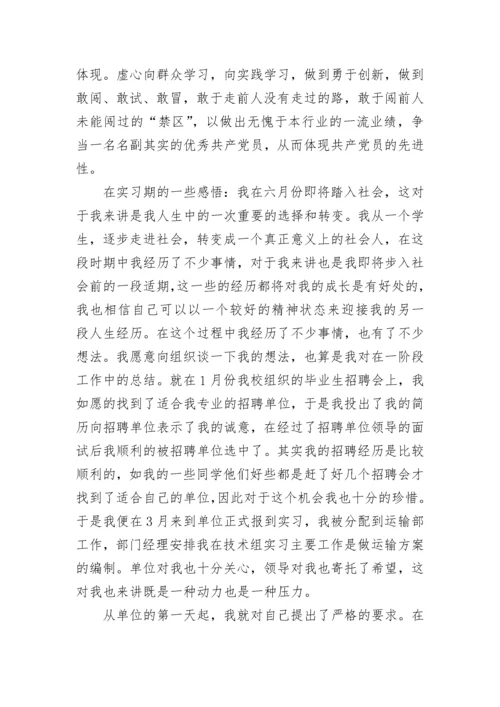 体现。虚心向群众学习，向实践学习，做到勇于创新，做到敢闯、敢试、敢冒，敢于走前人没有走过的路，敢于闯前人未能闯过的“禁区”，以做出无愧于本行业的一流业绩，争当一名名副其实的优秀共产党员，从而体现共产党员的先进性。

在实习期的一些感悟：我在六月份即将踏入社会，这对于我来讲是我人生中的一次重要的选择和转变。我从一个学生，逐步走进社会，转变成一个真正意义上的社会人，在这段时期中我经历了不少事情，对于我来讲也是我即将步入社会前的一段适期，这一些的经历都将对我的成长是有好处的，我也相信自己可以以一个较好的精神状态来迎接我的另一段人生经历。在这个过程中我经历了不少事情，也有了不少想法。我愿意向组织谈一下我的想法，也算是我对在一阶段工作中的总结。就在1月份我校组织的毕业生招聘会上，我如愿的找到了适合我专业的招聘单位，于是我投出了我的简历向招聘单位表示了我的诚意，在经过了招聘单位领导的面试后我顺利的被招聘单位选中了。其实我的招聘经历是比较顺利的，如我的一些同学他们好些都是赶了好几个招聘会才找到了适合自己的单位，因此对于这个机会我也十分的珍惜。于是我便在3月来到单位正式报到实习，我被分配到运输部工作，部门经理安排我在技术组实习主要工作是做运输方案的编制。单位对我也十分关心，领导对我也寄托了希望，这对我也来讲既是一种动力也是一种压力。

从单位的第一天起，我就对自己提出了严格的要求。在